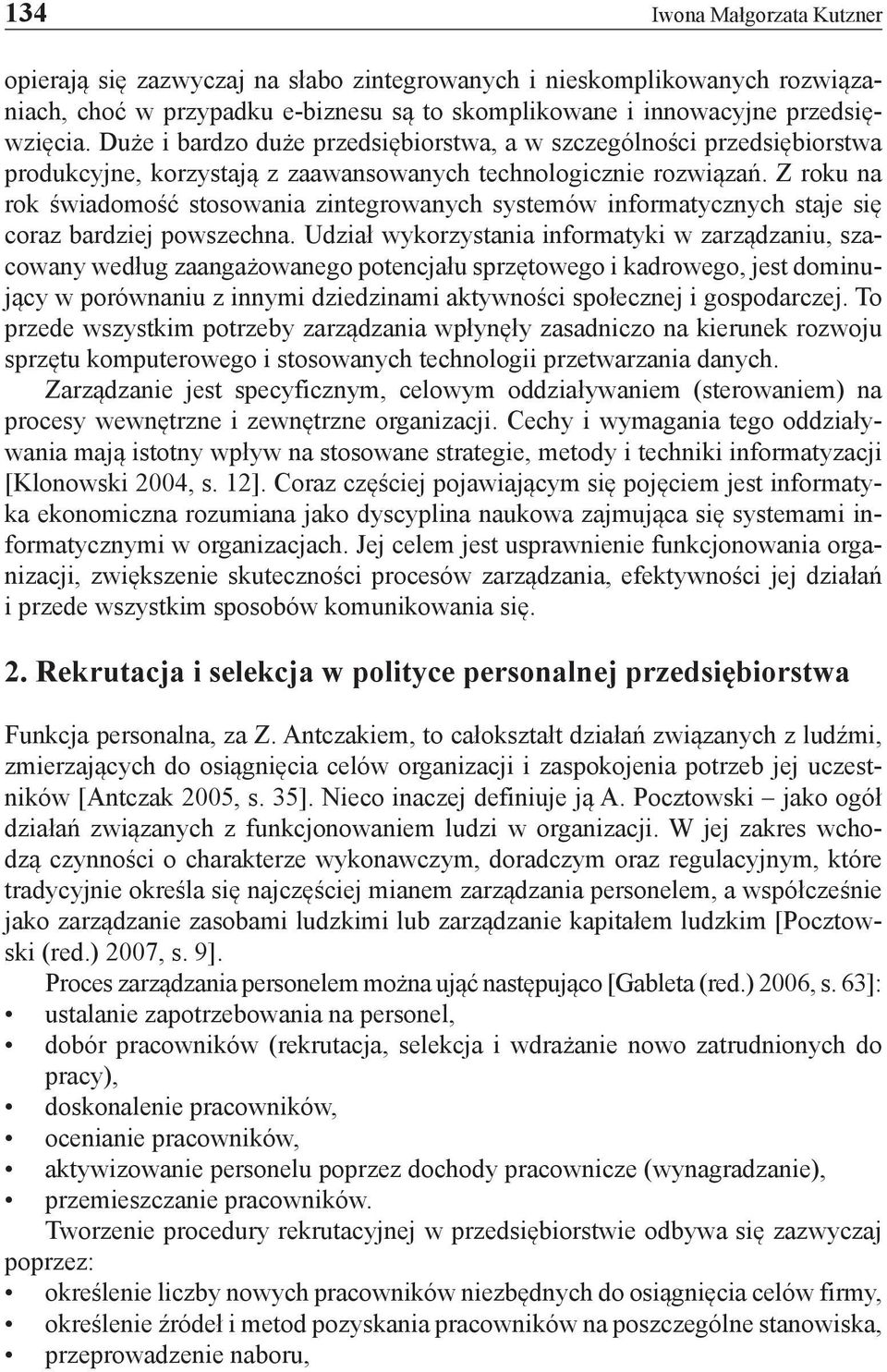 134 Iwona Małgorzata Kutzner

opierają się zazwyczaj na słabo zintegrowanych i nieskomplikowanych rozwiązaniach, choć w przypadku e-biznesu są to skomplikowane i innowacyjne przedsięwzięcia. Duże i bardzo duże przedsiębiorstwa, a w szczególności przedsiębiorstwa produkcyjne, korzystają z zaawansowanych technologicznie rozwiązań. Z roku na rok świadomość stosowania zintegrowanych systemów informatycznych staje się coraz bardziej powszechna. Udział wykorzystania informatyki w zarządzaniu, szacowany według zaangażowanego potencjału sprzętowego i kadrowego, jest dominujący w porównaniu z innymi dziedzinami aktywności społecznej i gospodarczej. To przede wszystkim potrzeby zarządzania wpłynęły zasadniczo na kierunek rozwoju sprzętu komputerowego i stosowanych technologii przetwarzania danych.

Zarządzanie jest specyficznym, celowym oddziaływaniem (sterowaniem) na procesy wewnętrzne i zewnętrzne organizacji. Cechy i wymagania tego oddziaływania mają istotny wpływ na stosowane strategie, metody i techniki informatyzacji [Klonowski 2004, s. 12]. Coraz częściej pojawiającym się pojęciem jest informatyka ekonomiczna rozumiana jako dyscyplina naukowa zajmująca się systemami informatycznymi w organizacjach. Jej celem jest usprawnienie funkcjonowania organizacji, zwiększenie skuteczności procesów zarządzania, efektywności jej działań i przede wszystkim sposobów komunikowania się.

2. Rekrutacja i selekcja w polityce personalnej przedsiębiorstwa

Funkcja personalna, za Z. Antczakiem, to całokształt działań związanych z ludźmi, zmierzających do osiągnięcia celów organizacji i zaspokojenia potrzeb jej uczestników [Antczak 2005, s. 35]. Nieco inaczej definiuje ją A. Pocztowski – jako ogół działań związanych z funkcjonowaniem ludzi w organizacji. W jej zakres wchodzą czynności o charakterze wykonawczym, doradczym oraz regulacyjnym, które tradycyjnie określa się najczęściej mianem zarządzania personelem, a współcześnie jako zarządzanie zasobami ludzkimi lub zarządzanie kapitałem ludzkim [Pocztowski (red.) 2007, s. 9].

Proces zarządzania personelem można ująć następująco [Gableta (red.) 2006, s. 63]:
• ustalanie zapotrzebowania na personel,
• dobór pracowników (rekrutacja, selekcja i wdrażanie nowo zatrudnionych do pracy),
• doskonalenie pracowników,
• ocenianie pracowników,
• aktywizowanie personelu poprzez dochody pracownicze (wynagradzanie),
• przemieszczanie pracowników.

Tworzenie procedury rekrutacyjnej w przedsiębiorstwie odbywa się zazwyczaj poprzez:
• określenie liczby nowych pracowników niezbędnych do osiągnięcia celów firmy,
• określenie źródeł i metod pozyskania pracowników na poszczególne stanowiska,
• przeprowadzenie naboru,